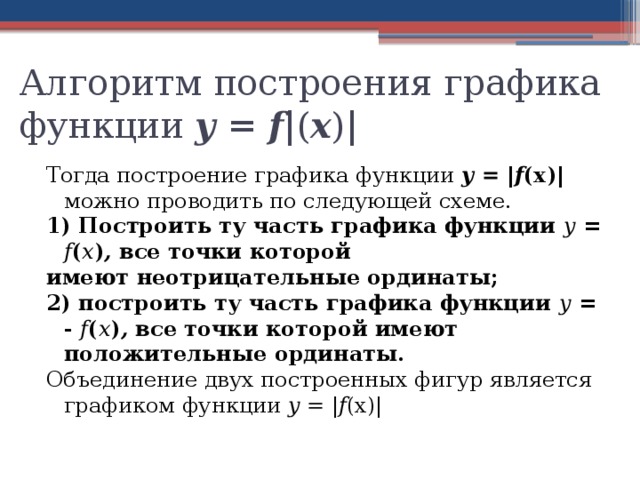 Алгоритм построения графика функции $y = f|(x)|$

Тогда построение графика функции $y = |f(x)|$ можно проводить по следующей схеме.

1) Построить ту часть графика функции $y = f(x)$, все точки которой
имеют неотрицательные ординаты;

2) построить ту часть графика функции $y = - f(x)$, все точки которой имеют положительные ординаты.

Объединение двух построенных фигур является графиком функции $y = |f(x)|$